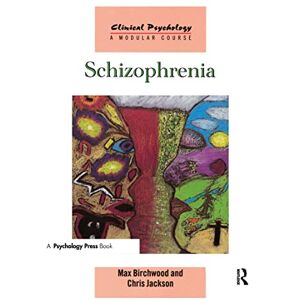 Clinical Psychology
A MODULAR COURSE

Schizophrenia

A Psychology Press Book

Max Birchwood and Chris Jackson

R